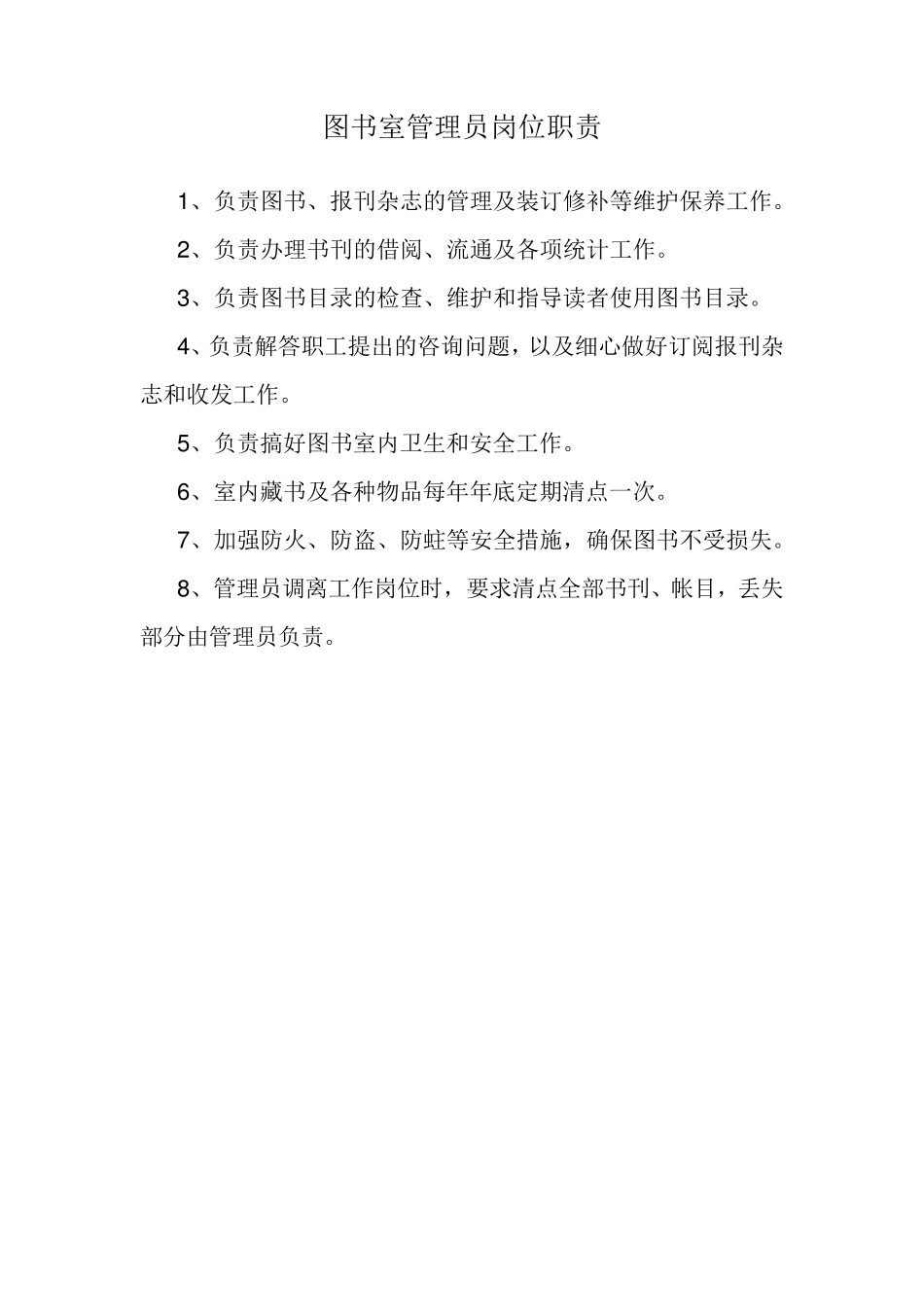 图书室管理员岗位职责

1、负责图书、报刊杂志的管理及装订修补等维护保养工作。

2、负责办理书刊的借阅、流通及各项统计工作。

3、负责图书目录的检查、维护和指导读者使用图书目录。

4、负责解答职工提出的咨询问题，以及细心做好订阅报刊杂志和收发工作。

5、负责搞好图书室内卫生和安全工作。

6、室内藏书及各种物品每年年底定期清点一次。

7、加强防火、防盗、防蛀等安全措施，确保图书不受损失。

8、管理员调离工作岗位时，要求清点全部书刊、帐目，丢失部分由管理员负责。